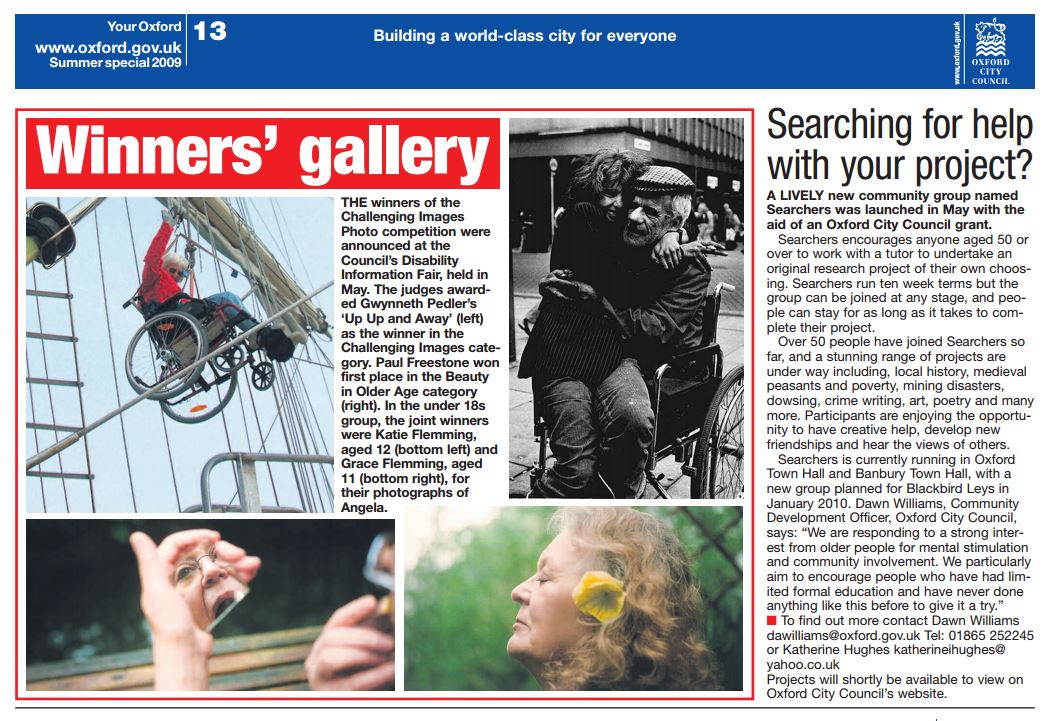 Your Oxford
www.oxford.gov.uk
Summer special 2009

13

Building a world-class city for everyone

www.oxford.gov.uk

OXFORD CITY COUNCIL

Winners' gallery

THE winners of the Challenging Images Photo competition were announced at the Council's Disability Information Fair, held in May. The judges awarded Gwynneth Pedler's 'Up Up and Away' (left) as the winner in the Challenging Images category. Paul Freestone won first place in the Beauty in Older Age category (right). In the under 18s group, the joint winners were Katie Flemming, aged 12 (bottom left) and Grace Flemming, aged 11 (bottom right), for their photographs of Angela.

Searching for help with your project?

A LIVELY new community group named Searchers was launched in May with the aid of an Oxford City Council grant.

Searchers encourages anyone aged 50 or over to work with a tutor to undertake an original research project of their own choosing. Searchers run ten week terms but the group can be joined at any stage, and people can stay for as long as it takes to complete their project.

Over 50 people have joined Searchers so far, and a stunning range of projects are under way including, local history, medieval peasants and poverty, mining disasters, dowsing, crime writing, art, poetry and many more. Participants are enjoying the opportunity to have creative help, develop new friendships and hear the views of others.

Searchers is currently running in Oxford Town Hall and Banbury Town Hall, with a new group planned for Blackbird Leys in January 2010. Dawn Williams, Community Development Officer, Oxford City Council, says: "We are responding to a strong interest from older people for mental stimulation and community involvement. We particularly aim to encourage people who have had limited formal education and have never done anything like this before to give it a try."

■ To find out more contact Dawn Williams dawilliams@oxford.gov.uk Tel: 01865 252245 or Katherine Hughes katherineihughes@yahoo.co.uk
Projects will shortly be available to view on Oxford City Council's website.